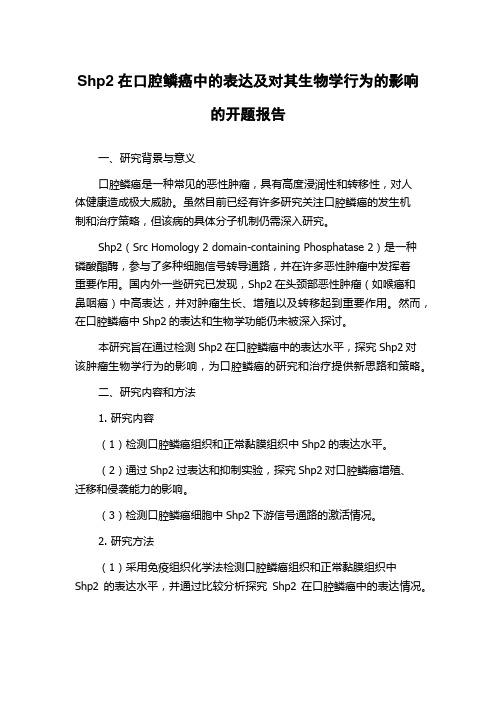 Shp2 在口腔鳞癌中的表达及对其生物学行为的影响的开题报告

一、研究背景与意义

口腔鳞癌是一种常见的恶性肿瘤，具有高度浸润性和转移性，对人体健康造成极大威胁。虽然目前已经有许多研究关注口腔鳞癌的发生机制和治疗策略，但该病的具体分子机制仍需深入研究。

Shp2（Src Homology 2 domain-containing Phosphatase 2）是一种磷酸酯酶，参与了多种细胞信号转导通路，并在许多恶性肿瘤中发挥着重要作用。国内外一些研究已发现，Shp2 在头颈部恶性肿瘤（如喉癌和鼻咽癌）中高表达，并对肿瘤生长、增殖以及转移起到重要作用。然而，在口腔鳞癌中 Shp2 的表达和生物学功能仍未被深入探讨。

本研究旨在通过检测 Shp2 在口腔鳞癌中的表达水平，探究 Shp2 对该肿瘤生物学行为的影响，为口腔鳞癌的研究和治疗提供新思路和策略。

二、研究内容和方法

1. 研究内容

（1）检测口腔鳞癌组织和正常黏膜组织中 Shp2 的表达水平。

（2）通过 Shp2 过表达和抑制实验，探究 Shp2 对口腔鳞癌增殖、迁移和侵袭能力的影响。

（3）检测口腔鳞癌细胞中 Shp2 下游信号通路的激活情况。

2. 研究方法

（1）采用免疫组织化学法检测口腔鳞癌组织和正常黏膜组织中 Shp2 的表达水平，并通过比较分析探究 Shp2 在口腔鳞癌中的表达情况。